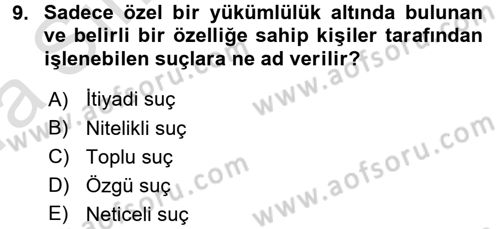 9. Sadece özel bir yükümlülük altında bulunan ve belirli bir özelliğe sahip kişiler tarafından işlenebilen suçlara ne ad verilir?

A) İtiyadi suç
B) Nitelikli suç
C) Toplu suç
D) Özgü suç
E) Neticeli suç

www.aofsoru.com
www.aofsoru.com
www.aofsoru.com
www.aofsoru.com